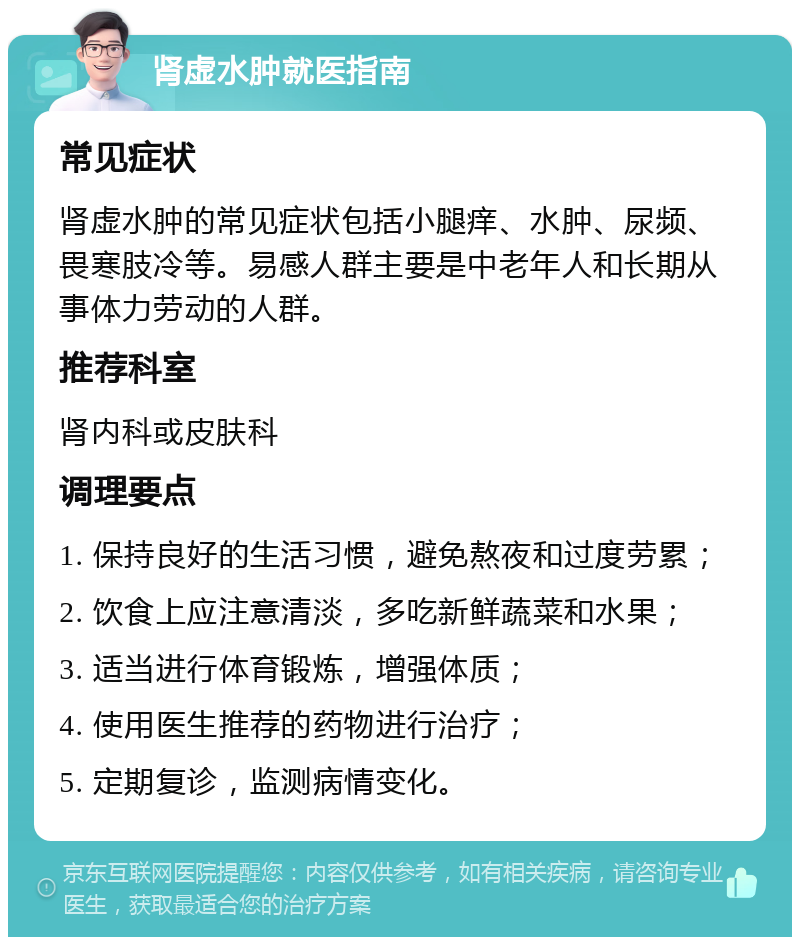 肾虚水肿就医指南

常见症状

肾虚水肿的常见症状包括小腿痒、水肿、尿频、畏寒肢冷等。易感人群主要是中老年人和长期从事体力劳动的人群。

推荐科室

肾内科或皮肤科

调理要点

1. 保持良好的生活习惯，避免熬夜和过度劳累；

2. 饮食上应注意清淡，多吃新鲜蔬菜和水果；

3. 适当进行体育锻炼，增强体质；

4. 使用医生推荐的药物进行治疗；

5. 定期复诊，监测病情变化。

京东互联网医院提醒您：内容仅供参考，如有相关疾病，请咨询专业医生，获取最适合您的治疗方案